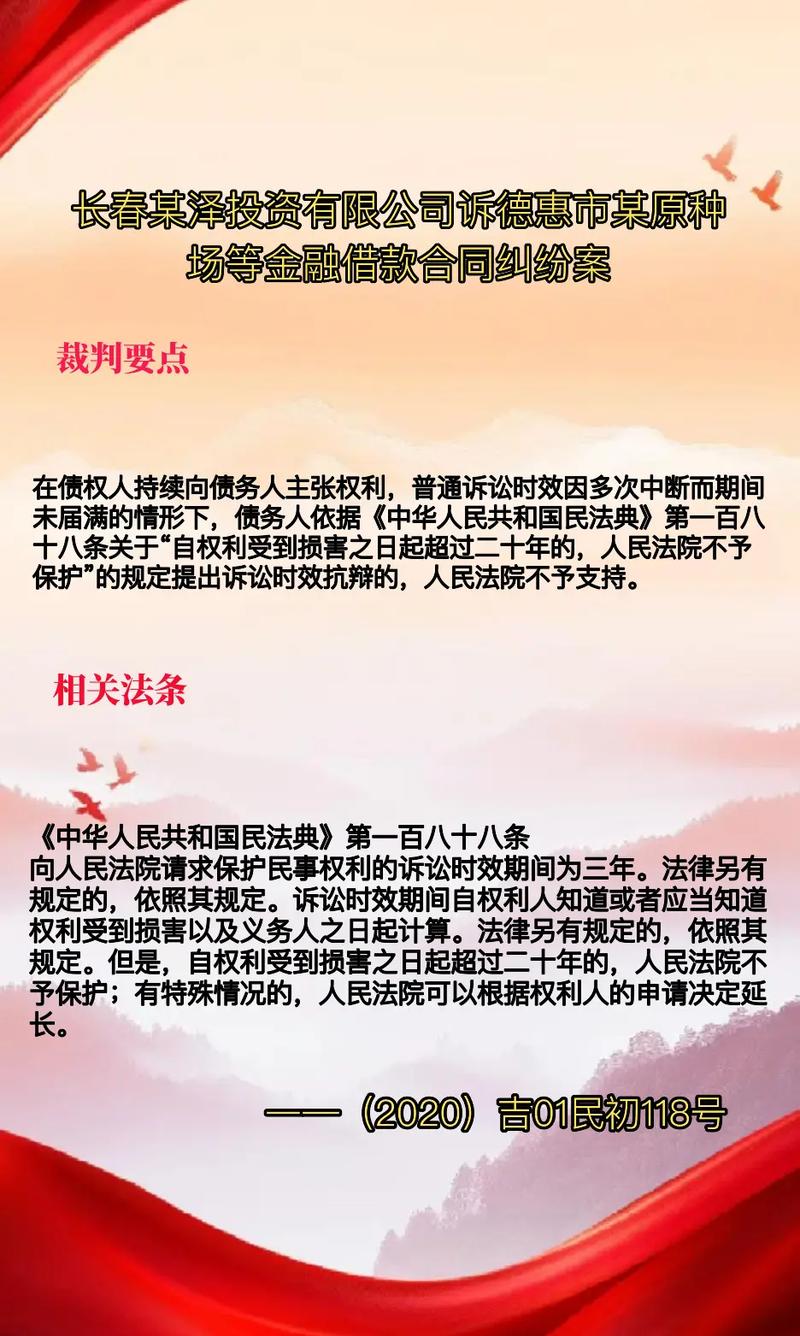 长春某泽投资有限公司诉德惠市某原种场等金融借款合同纠纷案

裁判要点

在债权人持续向债务人主张权利，普通诉讼时效因多次中断而期间未届满的情形下，债务人依据《中华人民共和国民法典》第一百八十八条关于“自权利受到损害之日起超过二十年的，人民法院不予保护”的规定提出诉讼时效抗辩的，人民法院不予支持。

相关法条

《中华人民共和国民法典》第一百八十八条
向人民法院请求保护民事权利的诉讼时效期间为三年。法律另有规定的，依照其规定。诉讼时效期间自权利人知道或者应当知道权利受到损害以及义务人之日起计算。法律另有规定的，依照其规定。但是，自权利受到损害之日起超过二十年的，人民法院不予保护；有特殊情况的，人民法院可以根据权利人的申请决定延长。

——（2020）吉01民初118号